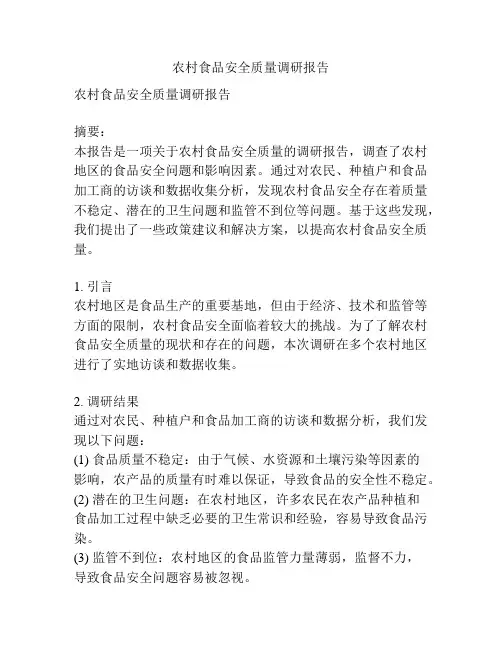 农村食品安全质量调研报告

农村食品安全质量调研报告

摘要：
本报告是一项关于农村食品安全质量的调研报告，调查了农村地区的食品安全问题和影响因素。通过对农民、种植户和食品加工商的访谈和数据收集分析，发现农村食品安全存在着质量不稳定、潜在的卫生问题和监管不到位等问题。基于这些发现，我们提出了一些政策建议和解决方案，以提高农村食品安全质量。

1. 引言
农村地区是食品生产的重要基地，但由于经济、技术和监管等方面的限制，农村食品安全面临着较大的挑战。为了了解农村食品安全质量的现状和存在的问题，本次调研在多个农村地区进行了实地访谈和数据收集。

2. 调研结果
通过对农民、种植户和食品加工商的访谈和数据分析，我们发现以下问题：
(1) 食品质量不稳定：由于气候、水资源和土壤污染等因素的影响，农产品的质量有时难以保证，导致食品的安全性不稳定。
(2) 潜在的卫生问题：在农村地区，许多农民在农产品种植和食品加工过程中缺乏必要的卫生常识和经验，容易导致食品污染。
(3) 监管不到位：农村地区的食品监管力量薄弱，监督不力，导致食品安全问题容易被忽视。